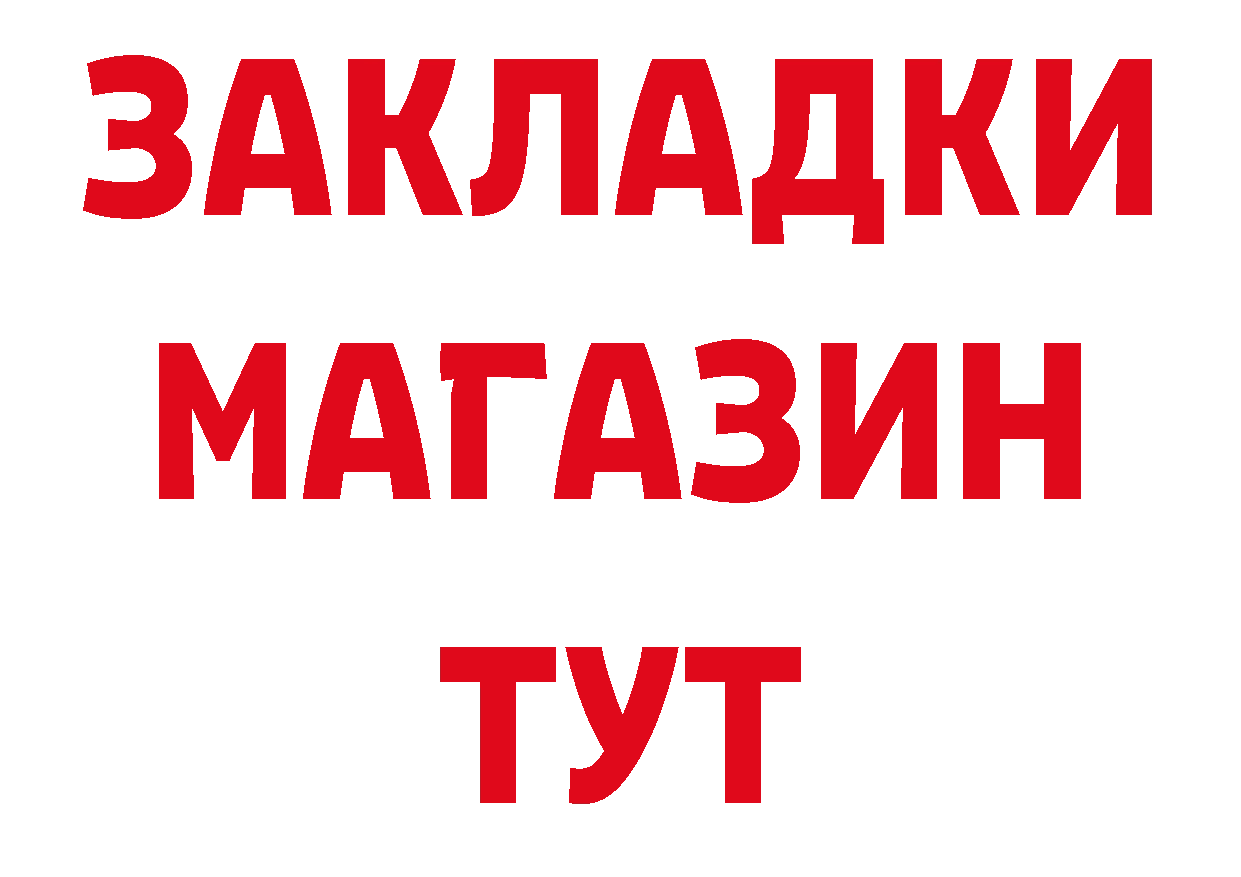 ЗАКЛАДКИ
МАГАЗИН
ТУТ